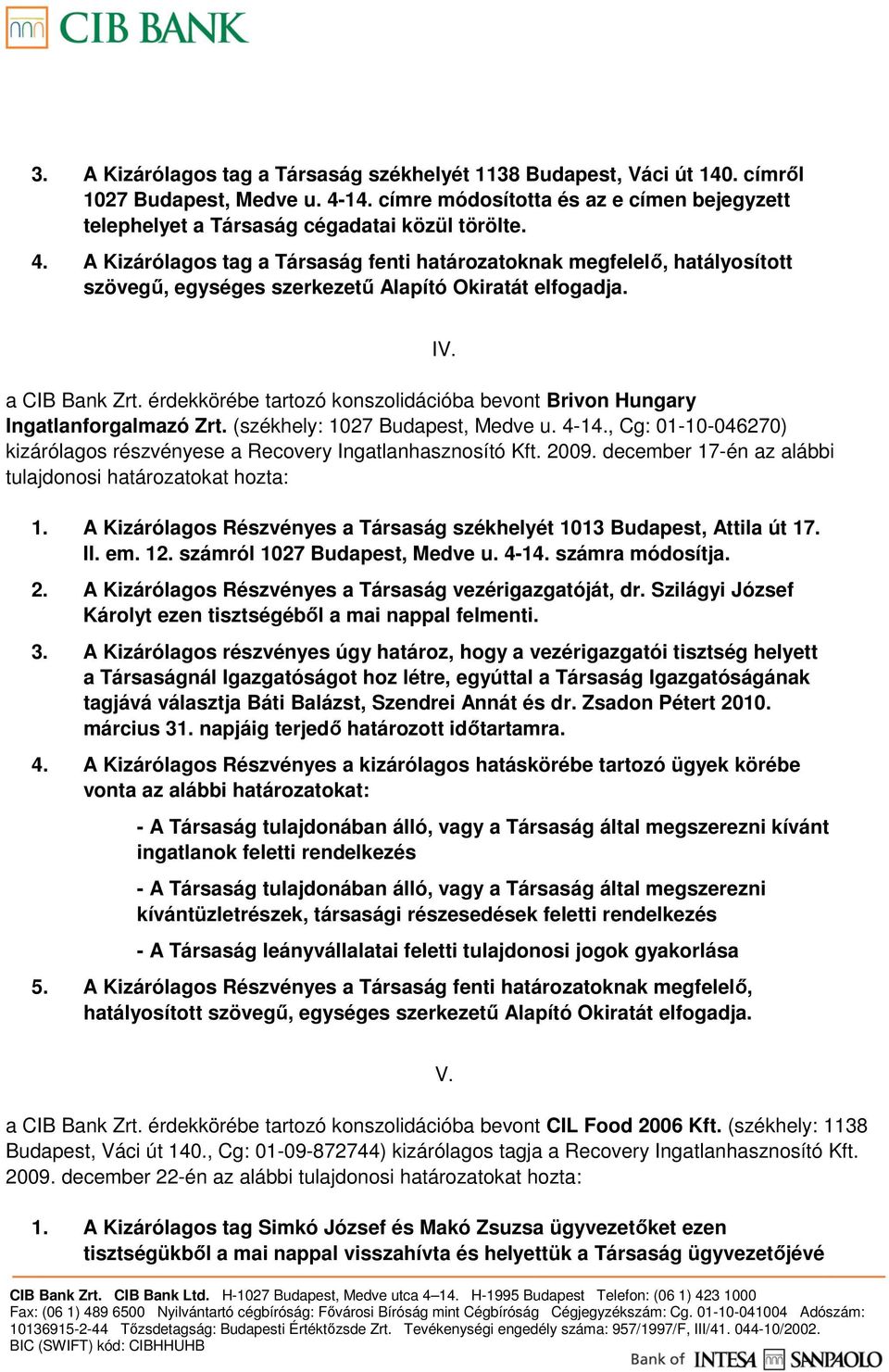 CIB BANK

3. A Kizárólagos tag a Társaság székhelyét 1138 Budapest, Váci út 140. címről 1027 Budapest, Medve u. 4-14. címre módosította és az e címen bejegyzett telephelyet a Társaság cégadatai közül törölte.

4. A Kizárólagos tag a Társaság fenti határozatoknak megfelelő, hatályosított szövegű, egységes szerkezetű Alapító Okiratát elfogadja.

IV.

a CIB Bank Zrt. érdekkörébe tartozó konszolidációba bevont Brivon Hungary Ingatlanforgalmazó Zrt. (székhely: 1027 Budapest, Medve u. 4-14., Cg: 01-10-046270) kizárólagos részvényese a Recovery Ingatlanhasznosító Kft. 2009. december 17-én az alábbi tulajdonosi határozatokat hozta:

1. A Kizárólagos Részvényes a Társaság székhelyét 1013 Budapest, Attila út 17. II. em. 12. számról 1027 Budapest, Medve u. 4-14. számra módosítja.

2. A Kizárólagos Részvényes a Társaság vezérigazgatóját, dr. Szilágyi József Károlyt ezen tisztségéből a mai nappal felmenti.

3. A Kizárólagos részvényes úgy határoz, hogy a vezérigazgatói tisztség helyett a Társaságnál Igazgatóságot hoz létre, egyúttal a Társaság Igazgatóságának tagjává választja Báti Balázst, Szendrei Annát és dr. Zsadon Pétert 2010. március 31. napjáig terjedő határozott időtartamra.

4. A Kizárólagos Részvényes a kizárólagos hatáskörébe tartozó ügyek körébe vonta az alábbi határozatokat:

- A Társaság tulajdonában álló, vagy a Társaság által megszerezni kívánt ingatlanok feletti rendelkezés

- A Társaság tulajdonában álló, vagy a Társaság által megszerezni kívántüzletrészek, társasági részesedések feletti rendelkezés

- A Társaság leányvállalatai feletti tulajdonosi jogok gyakorlása

5. A Kizárólagos Részvényes a Társaság fenti határozatoknak megfelelő, hatályosított szövegű, egységes szerkezetű Alapító Okiratát elfogadja.

V.

a CIB Bank Zrt. érdekkörébe tartozó konszolidációba bevont CIL Food 2006 Kft. (székhely: 1138 Budapest, Váci út 140., Cg: 01-09-872744) kizárólagos tagja a Recovery Ingatlanhasznosító Kft. 2009. december 22-én az alábbi tulajdonosi határozatokat hozta:

1. A Kizárólagos tag Simkó József és Makó Zsuzsa ügyvezetőket ezen tisztségükből a mai nappal visszahívta és helyettük a Társaság ügyvezetőjévé

CIB Bank Zrt. CIB Bank Ltd. H-1027 Budapest, Medve utca 4–14. H-1995 Budapest Telefon: (06 1) 423 1000
Fax: (06 1) 489 6500 Nyilvántartó cégbíróság: Fővárosi Bíróság mint Cégbíróság Cégjegyzékszám: Cg. 01-10-041004 Adószám: 10136915-2-44 Tőzsdetagság: Budapesti Értéktőzsde Zrt. Tevékenységi engedély száma: 957/1997/F, III/41. 044-10/2002.
BIC (SWIFT) kód: CIBHHUHB
Bank of INTESA SANPAOLO